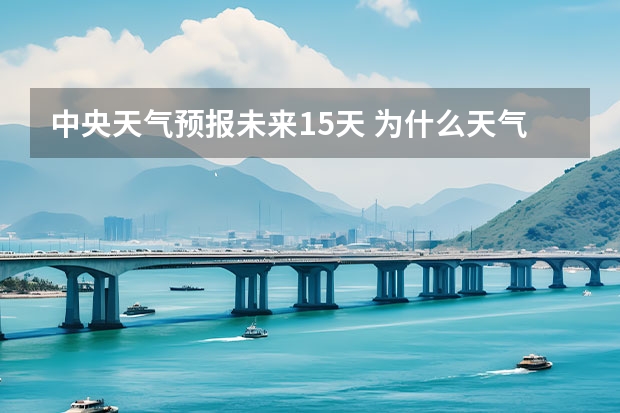 中央天气预报未来15天 为什么天气